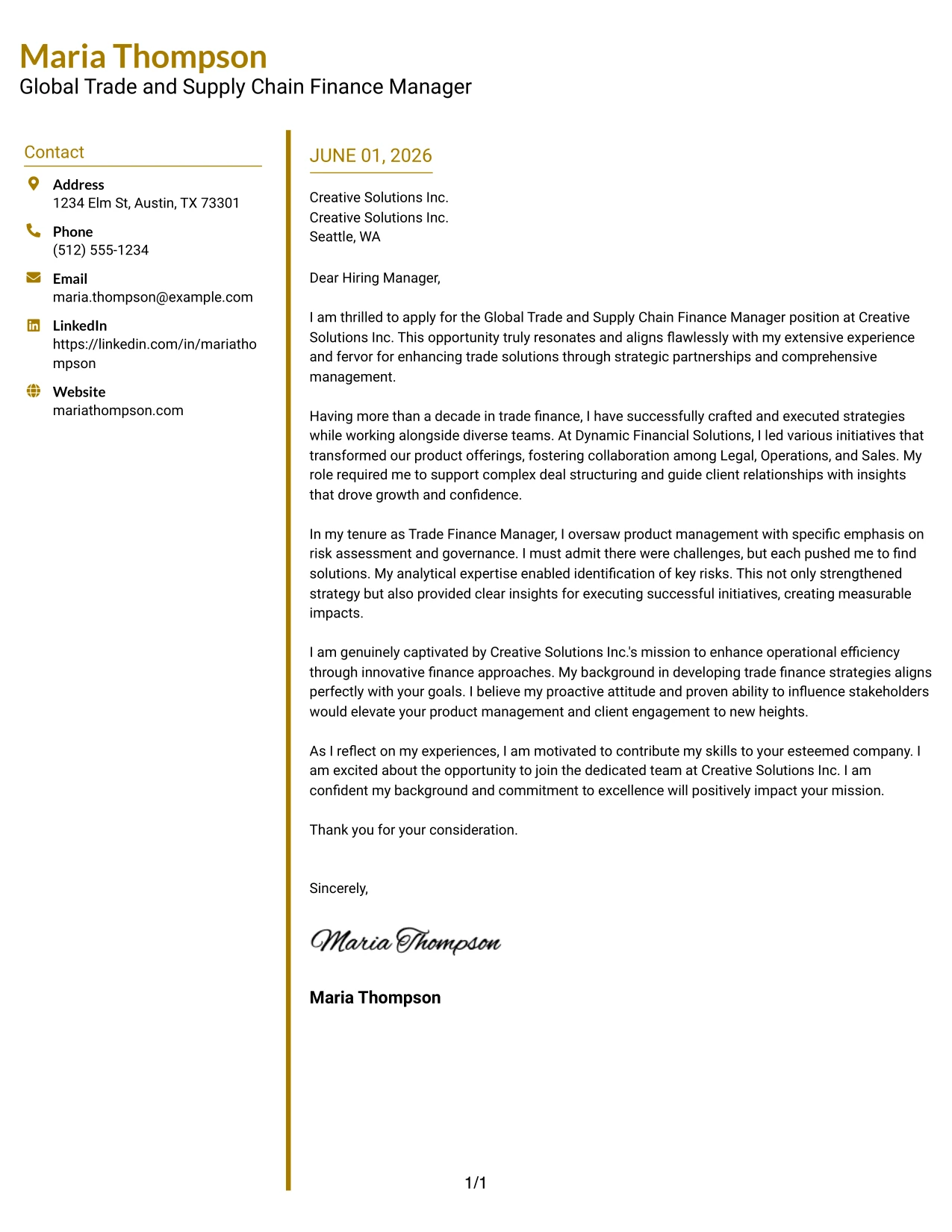 Maria Thompson
Global Trade and Supply Chain Finance Manager

Contact

Address
1234 Elm St, Austin, TX 73301

Phone
(512) 555-1234

Email
maria.thompson@example.com

LinkedIn
https://linkedin.com/in/mariathompson

Website
mariathompson.com

JUNE 01, 2026

Creative Solutions Inc.
Creative Solutions Inc.
Seattle, WA

Dear Hiring Manager,

I am thrilled to apply for the Global Trade and Supply Chain Finance Manager position at Creative Solutions Inc. This opportunity truly resonates and aligns flawlessly with my extensive experience and fervor for enhancing trade solutions through strategic partnerships and comprehensive management.

Having more than a decade in trade finance, I have successfully crafted and executed strategies while working alongside diverse teams. At Dynamic Financial Solutions, I led various initiatives that transformed our product offerings, fostering collaboration among Legal, Operations, and Sales. My role required me to support complex deal structuring and guide client relationships with insights that drove growth and confidence.

In my tenure as Trade Finance Manager, I oversaw product management with specific emphasis on risk assessment and governance. I must admit there were challenges, but each pushed me to find solutions. My analytical expertise enabled identification of key risks. This not only strengthened strategy but also provided clear insights for executing successful initiatives, creating measurable impacts.

I am genuinely captivated by Creative Solutions Inc.'s mission to enhance operational efficiency through innovative finance approaches. My background in developing trade finance strategies aligns perfectly with your goals. I believe my proactive attitude and proven ability to influence stakeholders would elevate your product management and client engagement to new heights.

As I reflect on my experiences, I am motivated to contribute my skills to your esteemed company. I am excited about the opportunity to join the dedicated team at Creative Solutions Inc. I am confident my background and commitment to excellence will positively impact your mission.

Thank you for your consideration.

Sincerely,

Maria Thompson

Maria Thompson

1/1